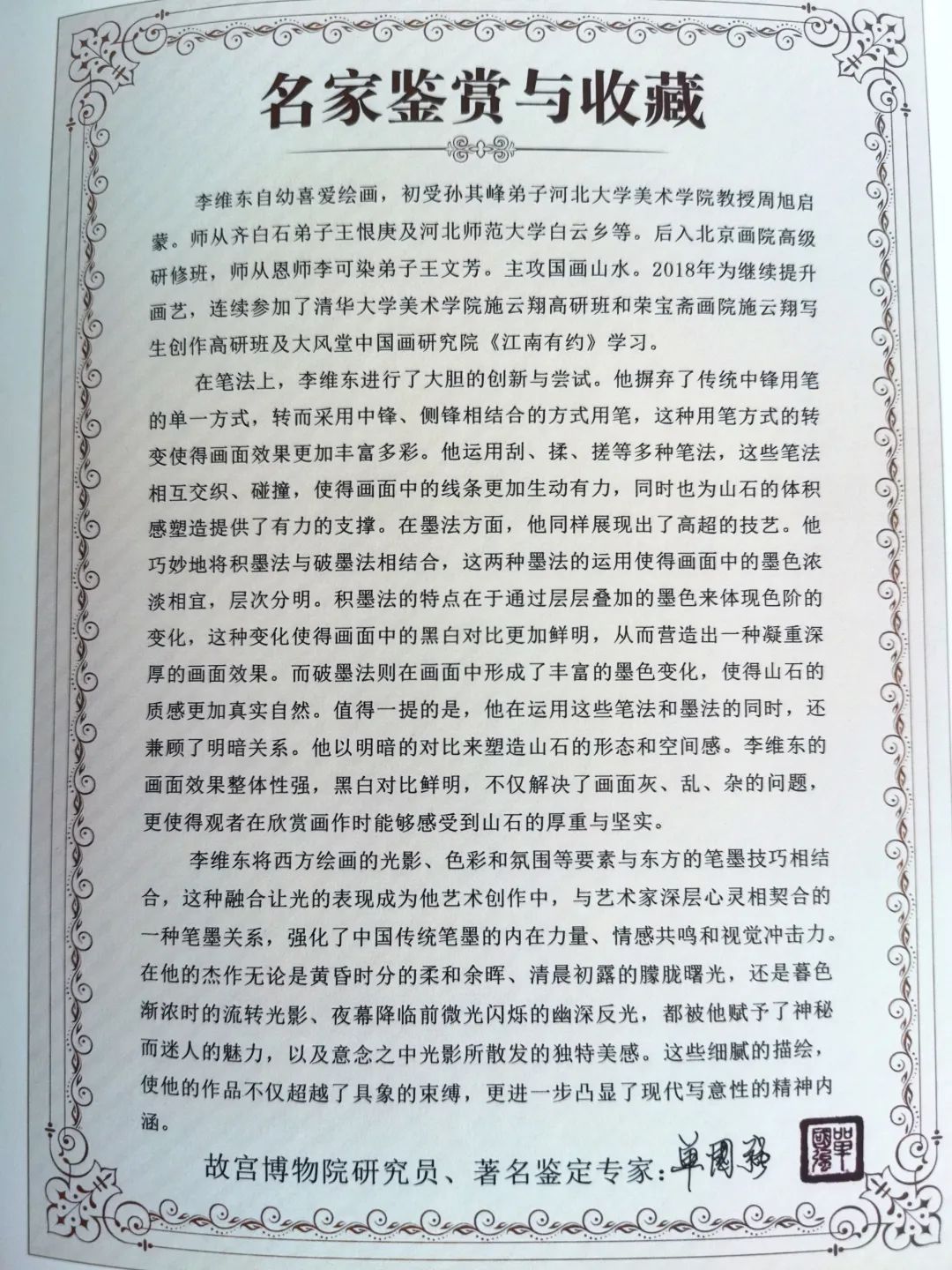 名家鉴赏与收藏

李维东自幼喜爱绘画，初受孙其峰弟子河北大学美术学院教授周旭启蒙。师从齐白石弟子王恨庚及河北师范大学白云乡等。后入北京画院高级研修班，师从恩师李可染弟子王文芳。主攻国画山水。2018年为继续提升画艺，连续参加了清华大学美术学院施云翔高研班和荣宝斋画院施云翔写生创作高研班及大风堂中国画研究院《江南有约》学习。

在笔法上，李维东进行了大胆的创新与尝试。他摒弃了传统中锋用笔的单一方式，转而采用中锋、侧锋相结合的方式用笔，这种用笔方式的转变使得画面效果更加丰富多彩。他运用刮、揉、搓等多种笔法，这些笔法相互交织、碰撞，使得画面中的线条更加生动有力，同时也为山石的体积感塑造提供了有力的支撑。在墨法方面，他同样展现出了高超的技艺。他巧妙地将积墨法与破墨法相结合，这两种墨法的运用使得画面中的墨色浓淡相宜，层次分明。积墨法的特点在于通过层层叠加的墨色来体现色阶的变化，这种变化使得画面中的黑白对比更加鲜明，从而营造出一种凝重深厚的画面效果。而破墨法则在画面中形成了丰富的墨色变化，使得山石的质感更加真实自然。值得一提的是，他在运用这些笔法和墨法的同时，还兼顾了明暗关系。他以明暗的对比来塑造山石的形态和空间感。李维东的画面效果整体性强，黑白对比鲜明，不仅解决了画面灰、乱、杂的问题，更使得观者在欣赏画作时能够感受到山石的厚重与坚实。

李维东将西方绘画的光影、色彩和氛围等要素与东方的笔墨技巧相结合，这种融合让光的表现成为他艺术创作中，与艺术家深层心灵相契合的一种笔墨关系，强化了中国传统笔墨的内在力量、情感共鸣和视觉冲击力。在他的杰作无论是黄昏时分的柔和余晖、清晨初露的朦胧曙光，还是暮色渐浓时的流转光影、夜幕降临前微光闪烁的幽深反光，都被他赋予了神秘而迷人的魅力，以及意念之中光影所散发的独特美感。这些细腻的描绘，使他的作品不仅超越了具象的束缚，更进一步凸显了现代写意性的精神内涵。

故宫博物院研究员、著名鉴定专家：单国强

单国强